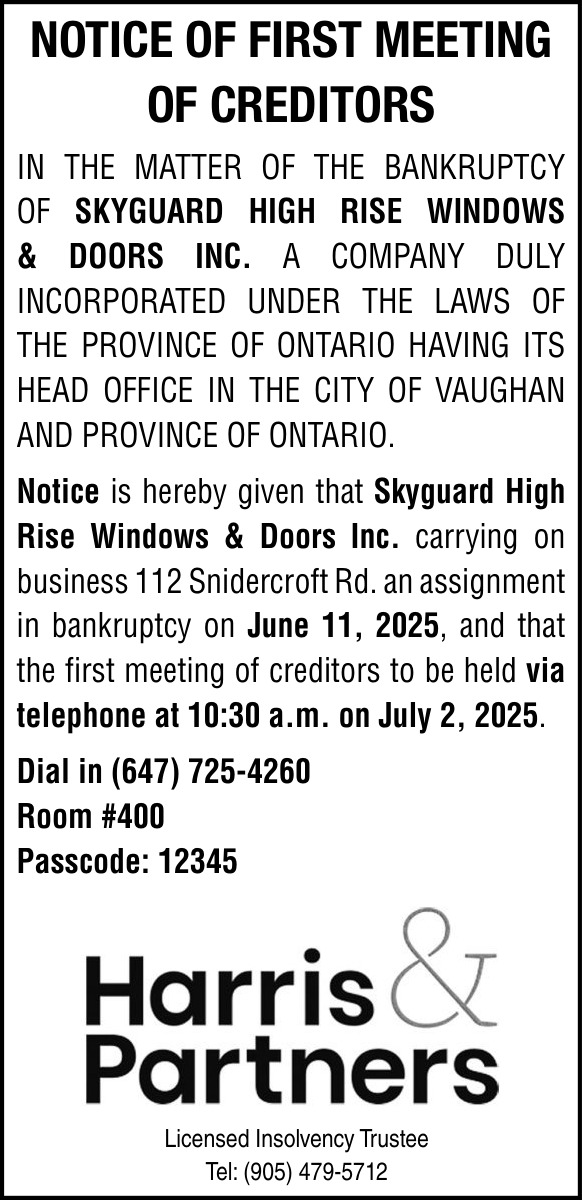 NOTICE OF FIRST MEETING OF CREDITORS

IN THE MATTER OF THE BANKRUPTCY OF SKYGUARD HIGH RISE WINDOWS & DOORS INC. A COMPANY DULY INCORPORATED UNDER THE LAWS OF THE PROVINCE OF ONTARIO HAVING ITS HEAD OFFICE IN THE CITY OF VAUGHAN AND PROVINCE OF ONTARIO.

Notice is hereby given that Skyguard High Rise Windows & Doors Inc. carrying on business 112 Snidercroft Rd. an assignment in bankruptcy on June 11, 2025, and that the first meeting of creditors to be held via telephone at 10:30 a.m. on July 2, 2025.

Dial in (647) 725-4260
Room #400
Passcode: 12345

Harris & Partners

Licensed Insolvency Trustee
Tel: (905) 479-5712